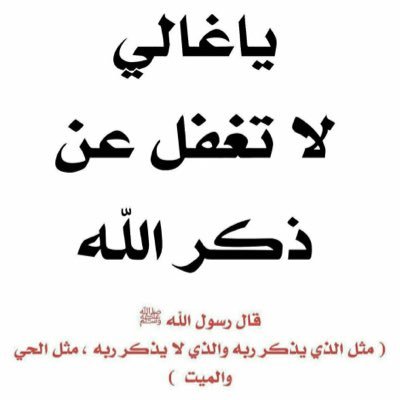 ياغالي
لا تغفل عن
ذكر اللّه

قال رسول الله ﷺ
( مثل الذي يذكر ربه والذي لا يذكر ربه ، مثل الحي والميت )